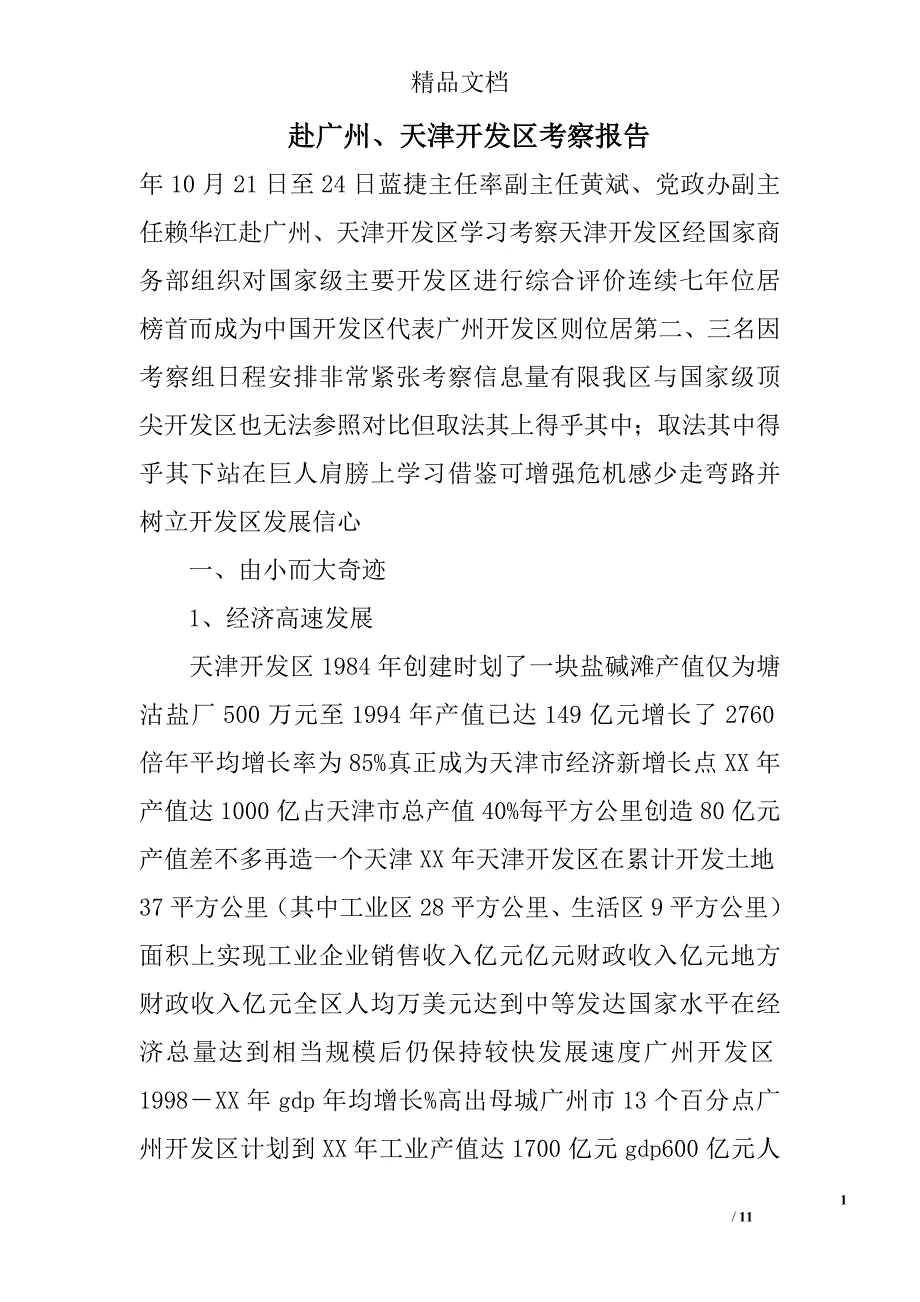 精品文档

赴广州、天津开发区考察报告

年10月21日至24日蓝捷主任率副主任黄斌、党政办副主任赖华江赴广州、天津开发区学习考察天津开发区经国家商务部组织对国家级主要开发区进行综合评价连续七年位居榜首而成为中国开发区代表广州开发区则位居第二、三名因考察组日程安排非常紧张考察信息量有限我区与国家级顶尖开发区也无法参照对比但取法其上得乎其中；取法其中得乎其下站在巨人肩膀上学习借鉴可增强危机感少走弯路并树立开发区发展信心

一、由小而大奇迹

1、经济高速发展

天津开发区1984年创建时划了一块盐碱滩产值仅为塘沽盐厂500万元至1994年产值已达149亿元增长了2760倍年平均增长率为85%真正成为天津市经济新增长点XX年产值达1000亿占天津市总产值40%每平方公里创造80亿元产值差不多再造一个天津XX年天津开发区在累计开发土地37平方公里（其中工业区28平方公里、生活区9平方公里）面积上实现工业企业销售收入亿元亿元财政收入亿元地方财政收入亿元全区人均万美元达到中等发达国家水平在经济总量达到相当规模后仍保持较快发展速度广州开发区1998－XX年gdp年均增长%高出母城广州市13个百分点广州开发区计划到XX年工业产值达1700亿元gdp600亿元人

1

/ 11